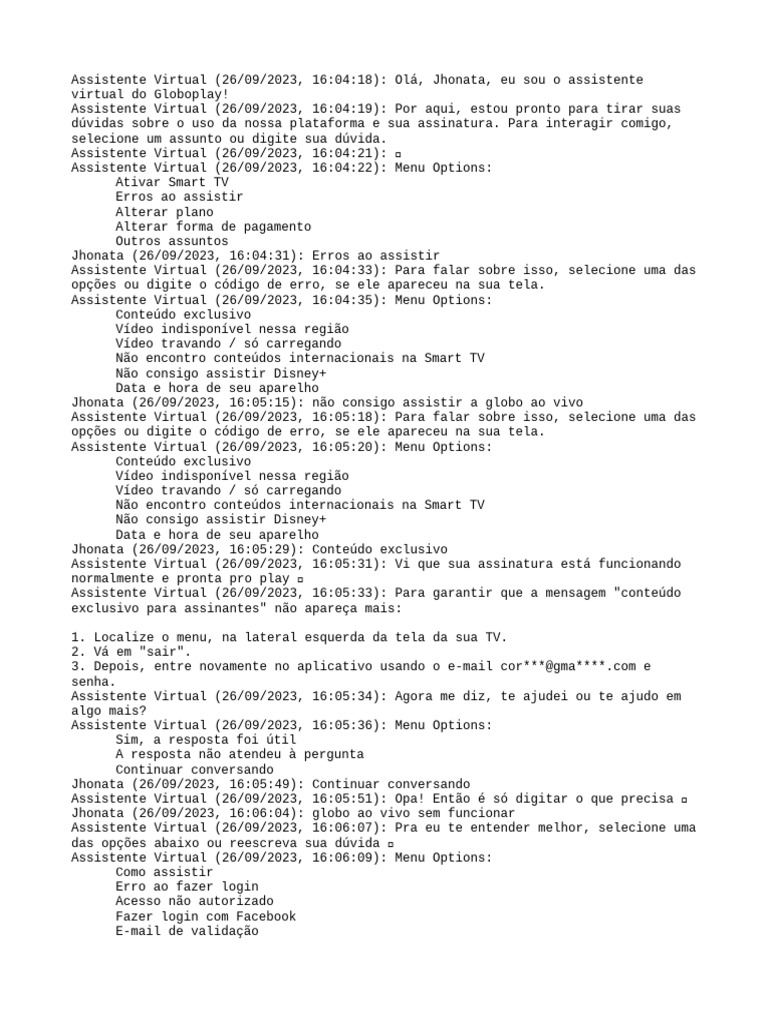 Assistente Virtual (26/09/2023, 16:04:18): Olá, Jhonata, eu sou o assistente virtual do Globoplay!
Assistente Virtual (26/09/2023, 16:04:19): Por aqui, estou pronto para tirar suas dúvidas sobre o uso da nossa plataforma e sua assinatura. Para interagir comigo, selecione um assunto ou digite sua dúvida.
Assistente Virtual (26/09/2023, 16:04:21): ▫
Assistente Virtual (26/09/2023, 16:04:22): Menu Options:
Ativar Smart TV
Erros ao assistir
Alterar plano
Alterar forma de pagamento
Outros assuntos
Jhonata (26/09/2023, 16:04:31): Erros ao assistir
Assistente Virtual (26/09/2023, 16:04:33): Para falar sobre isso, selecione uma das opções ou digite o código de erro, se ele apareceu na sua tela.
Assistente Virtual (26/09/2023, 16:04:35): Menu Options:
Conteúdo exclusivo
Vídeo indisponível nessa região
Vídeo travando / só carregando
Não encontro conteúdos internacionais na Smart TV
Não consigo assistir Disney+
Data e hora de seu aparelho
Jhonata (26/09/2023, 16:05:15): não consigo assistir a globo ao vivo
Assistente Virtual (26/09/2023, 16:05:18): Para falar sobre isso, selecione uma das opções ou digite o código de erro, se ele apareceu na sua tela.
Assistente Virtual (26/09/2023, 16:05:20): Menu Options:
Conteúdo exclusivo
Vídeo indisponível nessa região
Vídeo travando / só carregando
Não encontro conteúdos internacionais na Smart TV
Não consigo assistir Disney+
Data e hora de seu aparelho
Jhonata (26/09/2023, 16:05:29): Conteúdo exclusivo
Assistente Virtual (26/09/2023, 16:05:31): Vi que sua assinatura está funcionando normalmente e pronta pro play ▫
Assistente Virtual (26/09/2023, 16:05:33): Para garantir que a mensagem "conteúdo exclusivo para assinantes" não apareça mais:

1. Localize o menu, na lateral esquerda da tela da sua TV.
2. Vá em "sair".
3. Depois, entre novamente no aplicativo usando o e-mail cor***@gma****.com e senha.
Assistente Virtual (26/09/2023, 16:05:34): Agora me diz, te ajudei ou te ajudo em algo mais?
Assistente Virtual (26/09/2023, 16:05:36): Menu Options:
Sim, a resposta foi útil
A resposta não atendeu à pergunta
Continuar conversando
Jhonata (26/09/2023, 16:05:49): Continuar conversando
Assistente Virtual (26/09/2023, 16:05:51): Opa! Então é só digitar o que precisa ▫
Jhonata (26/09/2023, 16:06:04): globo ao vivo sem funcionar
Assistente Virtual (26/09/2023, 16:06:07): Pra eu te entender melhor, selecione uma das opções abaixo ou reescreva sua dúvida ▫
Assistente Virtual (26/09/2023, 16:06:09): Menu Options:
Como assistir
Erro ao fazer login
Acesso não autorizado
Fazer login com Facebook
E-mail de validação